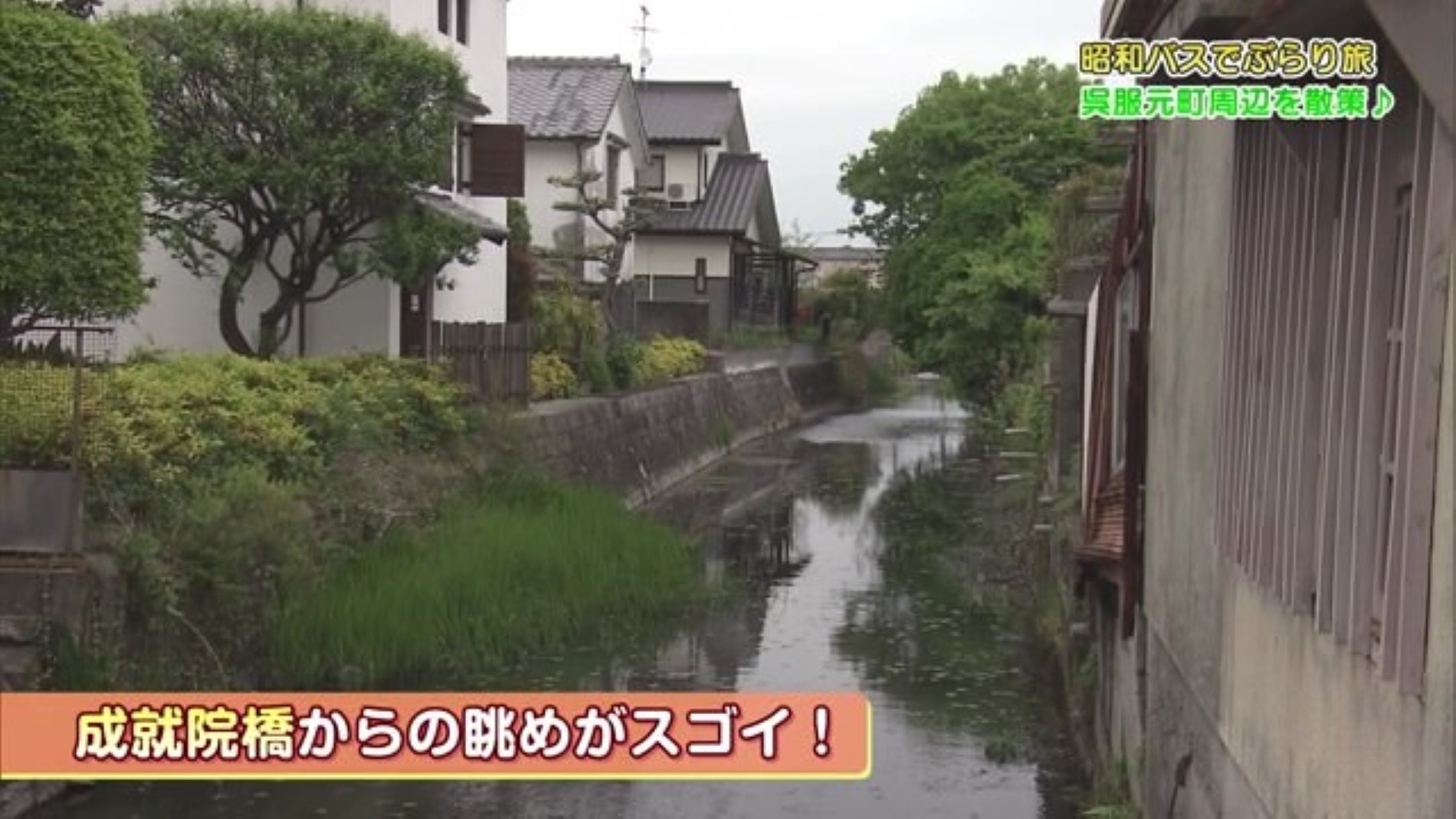 昭和バスでぶらり旅
呉服元町周辺を散策♪

成就院橋からの眺めがスゴイ！